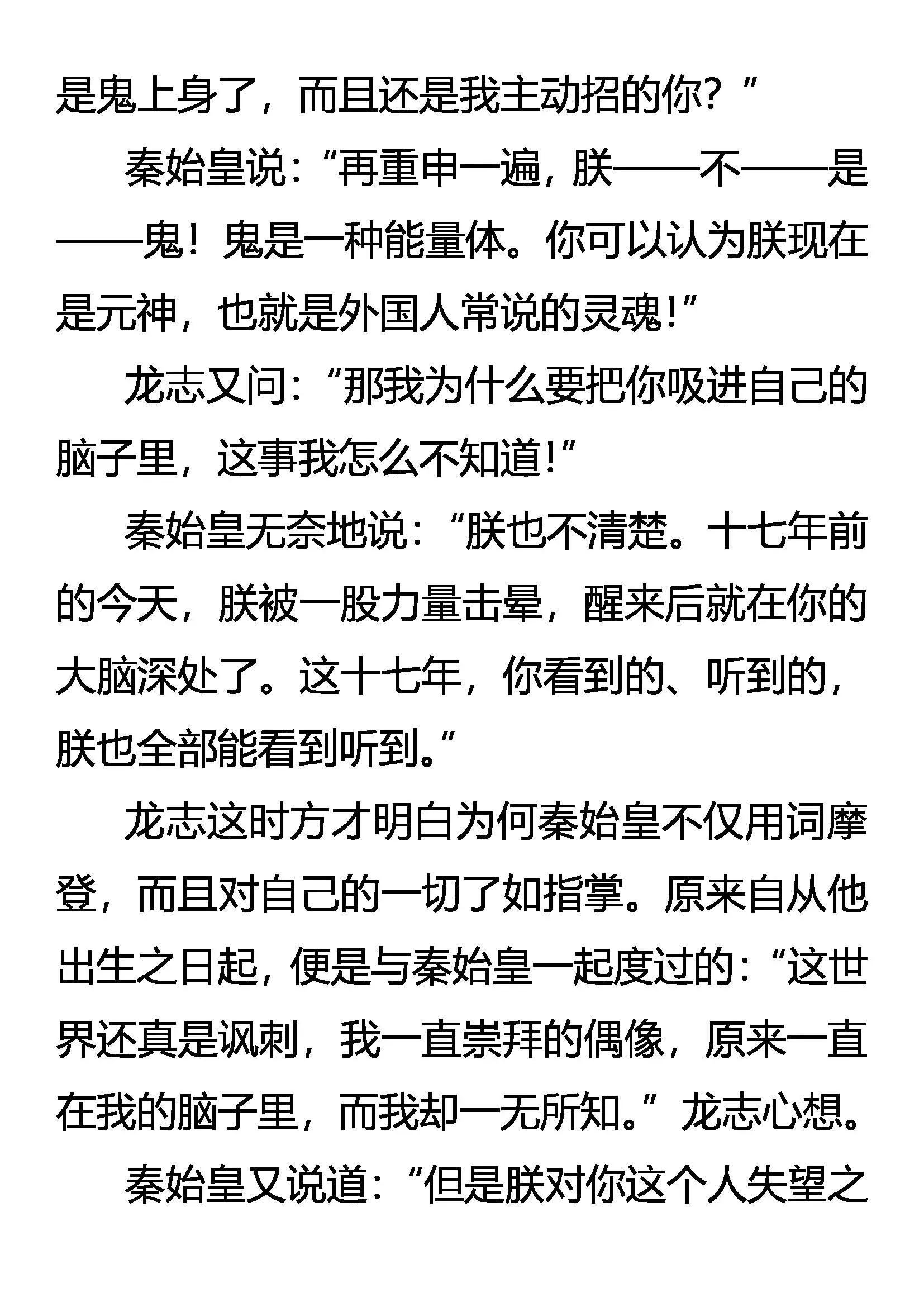 是鬼上身了，而且还是我主动招的你？”

秦始皇说：“再重申一遍，朕——不——是——鬼！鬼是一种能量体。你可以认为朕现在是元神，也就是外国人常说的灵魂！”

龙志又问：“那我为什么要把你吸进自己的脑子里，这事我怎么不知道！”

秦始皇无奈地说：“朕也不清楚。十七年前的今天，朕被一股力量击晕，醒来后就在你的大脑深处了。这十七年，你看到的、听到的，朕也全部能看到听到。”

龙志这时方才明白为何秦始皇不仅用词摩登，而且对自己的一切了如指掌。原来自从他出生之日起，便是与秦始皇一起度过的：“这世界还真是讽刺，我一直崇拜的偶像，原来一直在我的脑子里，而我却一无所知。”龙志心想。

秦始皇又说道：“但是朕对你这个人失望之